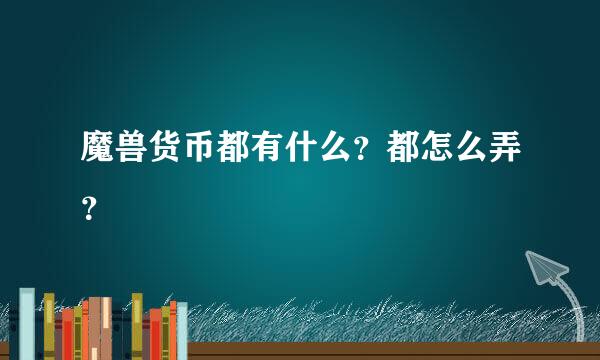 魔兽货币都有什么？都怎么弄？